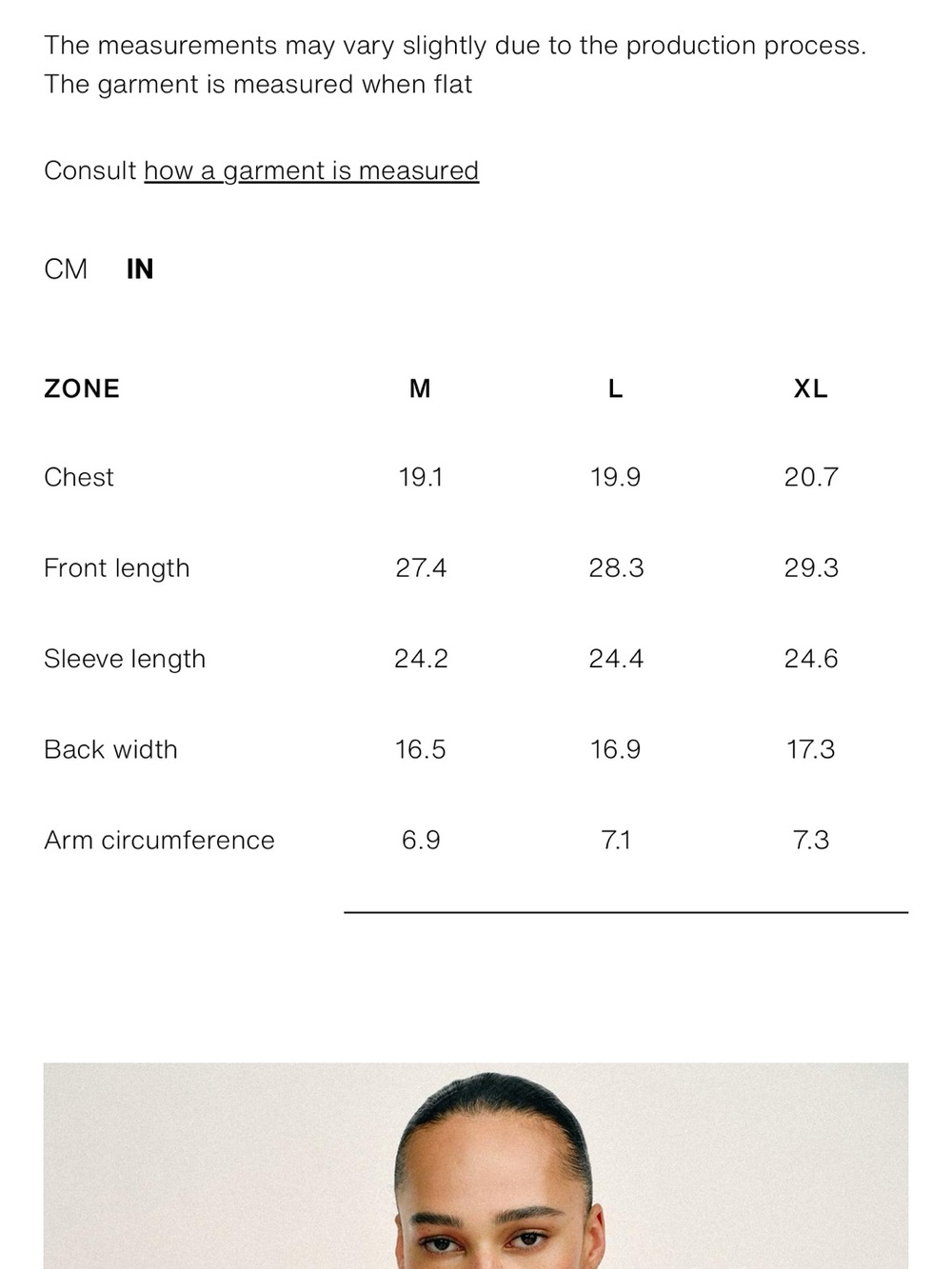 The measurements may vary slightly due to the production process.
The garment is measured when flat

Consult how a garment is measured

CM IN

| ZONE | M | L | XL |
|---|---|---|---|
| Chest | 19.1 | 19.9 | 20.7 |
| Front length | 27.4 | 28.3 | 29.3 |
| Sleeve length | 24.2 | 24.4 | 24.6 |
| Back width | 16.5 | 16.9 | 17.3 |
| Arm circumference | 6.9 | 7.1 | 7.3 |